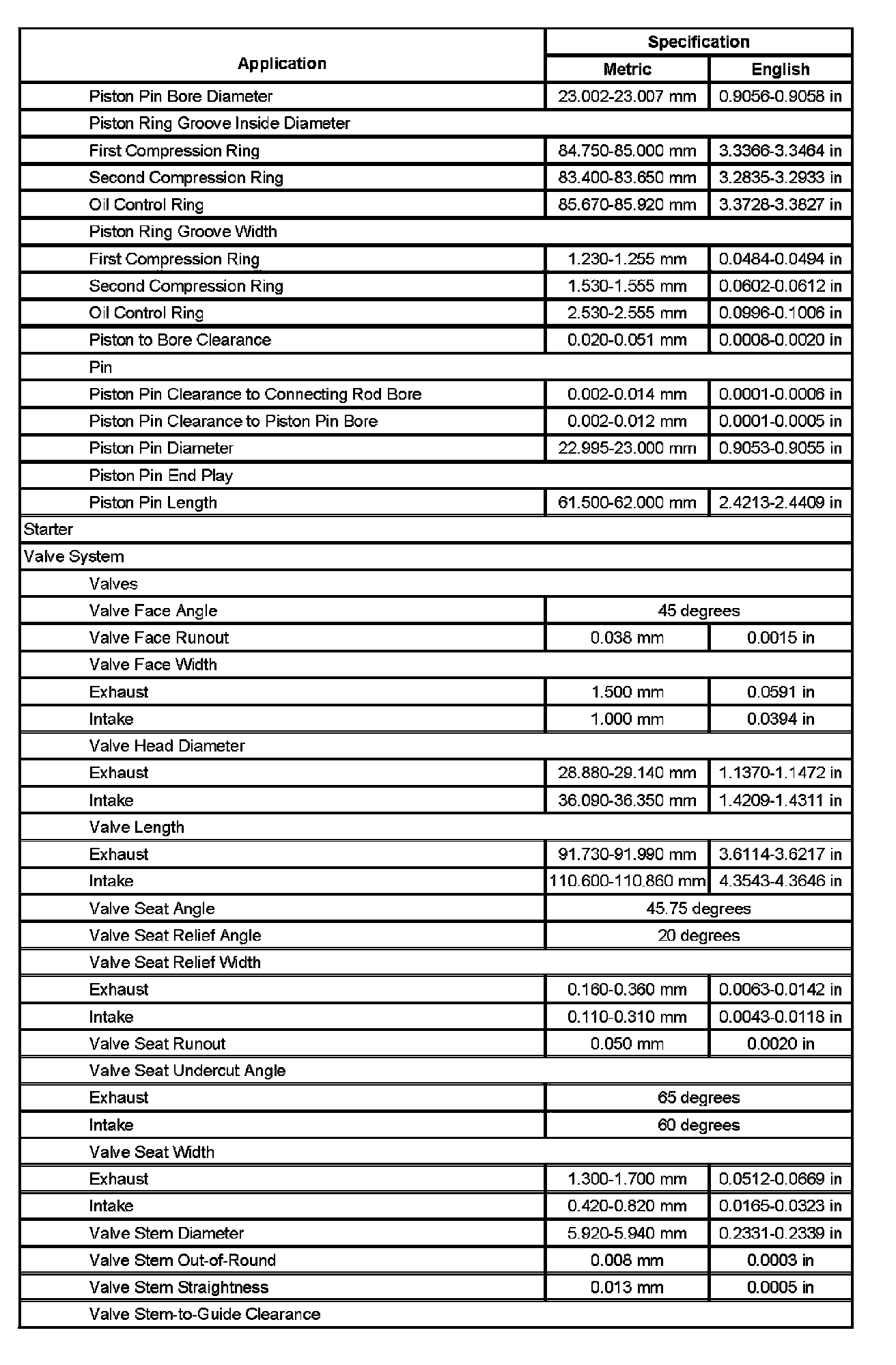 | Application | Specification | |
|---|---|---|
| | Metric | English |
| Piston Pin Bore Diameter | 23.002-23.007 mm | 0.9056-0.9058 in |
| Piston Ring Groove Inside Diameter | | |
| First Compression Ring | 84.750-85.000 mm | 3.3366-3.3464 in |
| Second Compression Ring | 83.400-83.650 mm | 3.2835-3.2933 in |
| Oil Control Ring | 85.670-85.920 mm | 3.3728-3.3827 in |
| Piston Ring Groove Width | | |
| First Compression Ring | 1.230-1.255 mm | 0.0484-0.0494 in |
| Second Compression Ring | 1.530-1.555 mm | 0.0602-0.0612 in |
| Oil Control Ring | 2.530-2.555 mm | 0.0996-0.1006 in |
| Piston to Bore Clearance | 0.020-0.051 mm | 0.0008-0.0020 in |
| Pin | | |
| Piston Pin Clearance to Connecting Rod Bore | 0.002-0.014 mm | 0.0001-0.0006 in |
| Piston Pin Clearance to Piston Pin Bore | 0.002-0.012 mm | 0.0001-0.0005 in |
| Piston Pin Diameter | 22.995-23.000 mm | 0.9053-0.9055 in |
| Piston Pin End Play | | |
| Piston Pin Length | 61.500-62.000 mm | 2.4213-2.4409 in |
| Starter | | |
| Valve System | | |
| Valves | | |
| Valve Face Angle | 45 degrees | |
| Valve Face Runout | 0.038 mm | 0.0015 in |
| Valve Face Width | | |
| Exhaust | 1.500 mm | 0.0591 in |
| Intake | 1.000 mm | 0.0394 in |
| Valve Head Diameter | | |
| Exhaust | 28.880-29.140 mm | 1.1370-1.1472 in |
| Intake | 36.090-36.350 mm | 1.4209-1.4311 in |
| Valve Length | | |
| Exhaust | 91.730-91.990 mm | 3.6114-3.6217 in |
| Intake | 110.600-110.860 mm | 4.3543-4.3646 in |
| Valve Seat Angle | 45.75 degrees | |
| Valve Seat Relief Angle | 20 degrees | |
| Valve Seat Relief Width | | |
| Exhaust | 0.160-0.360 mm | 0.0063-0.0142 in |
| Intake | 0.110-0.310 mm | 0.0043-0.0118 in |
| Valve Seat Runout | 0.050 mm | 0.0020 in |
| Valve Seat Undercut Angle | | |
| Exhaust | 65 degrees | |
| Intake | 60 degrees | |
| Valve Seat Width | | |
| Exhaust | 1.300-1.700 mm | 0.0512-0.0669 in |
| Intake | 0.420-0.820 mm | 0.0165-0.0323 in |
| Valve Stem Diameter | 5.920-5.940 mm | 0.2331-0.2339 in |
| Valve Stem Out-of-Round | 0.008 mm | 0.0003 in |
| Valve Stem Straightness | 0.013 mm | 0.0005 in |
| Valve Stem-to-Guide Clearance | | |